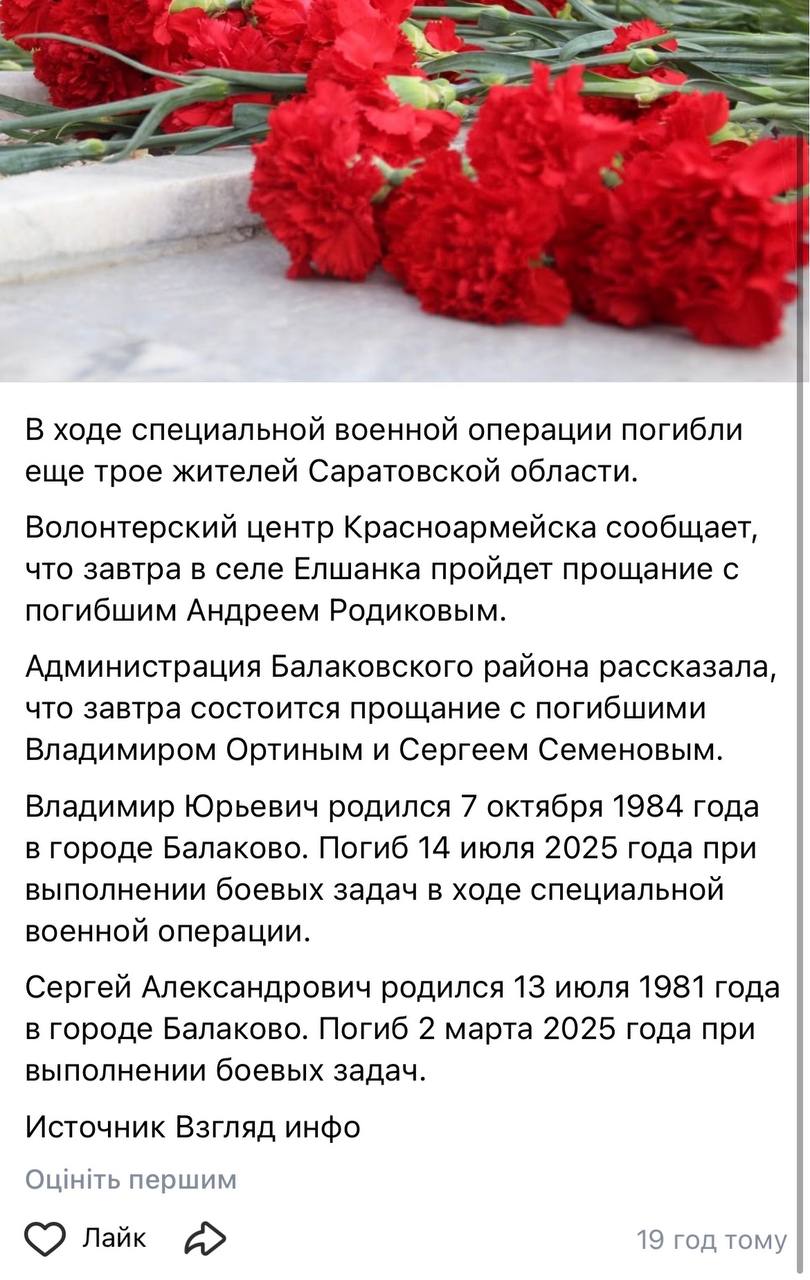 В ходе специальной военной операции погибли еще трое жителей Саратовской области.

Волонтерский центр Красноармейска сообщает, что завтра в селе Елшанка пройдет прощание с погибшим Андреем Родиковым.

Администрация Балаковского района рассказала, что завтра состоится прощание с погибшими Владимиром Ортиным и Сергеем Семеновым.

Владимир Юрьевич родился 7 октября 1984 года в городе Балаково. Погиб 14 июля 2025 года при выполнении боевых задач в ходе специальной военной операции.

Сергей Александрович родился 13 июля 1981 года в городе Балаково. Погиб 2 марта 2025 года при выполнении боевых задач.

Источник Взгляд инфо

Оцініть першим

Лайк

19 год тому